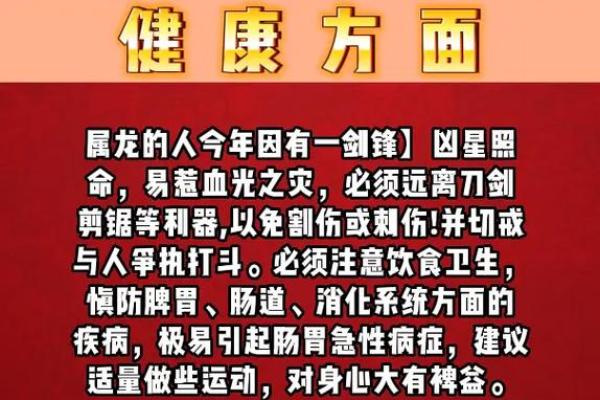 健康方面

属龙的人今年因有一剑锋】凶星照命，易惹血光之灾，必须远离刀剑剪锯等利器,以免割伤或刺伤!并切戒与人争执打斗。必须注意饮食卫生，慎防脾胃、肠道、消化系统方面的疾病，极易引起肠胃急性病症，建议适量做些运动，对身心大有裨益。